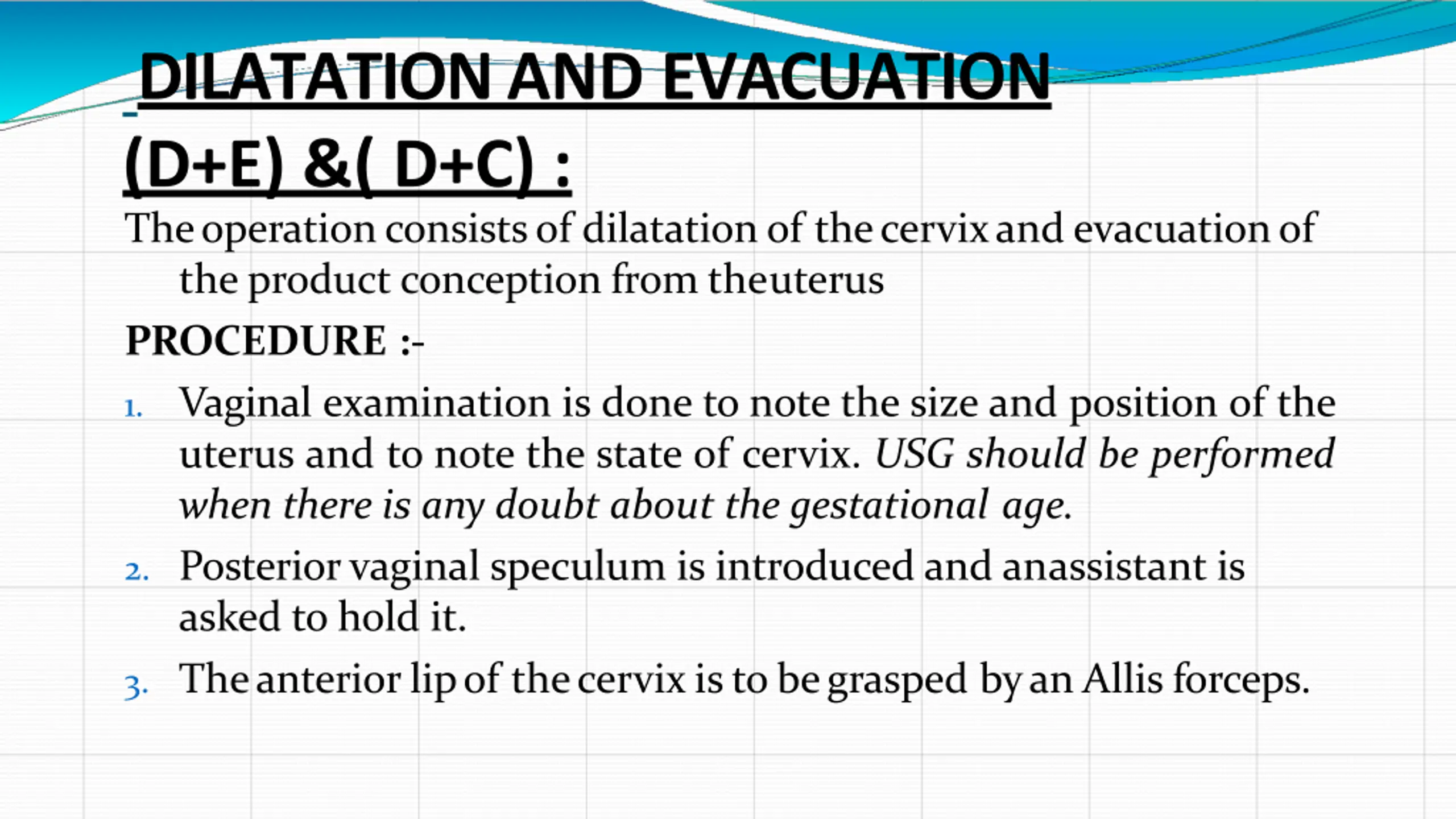 DILATATION AND EVACUATION (D+E) &( D+C) :

The operation consists of dilatation of the cervix and evacuation of the product conception from theuterus

PROCEDURE :-

1. Vaginal examination is done to note the size and position of the uterus and to note the state of cervix. USG should be performed when there is any doubt about the gestational age.
2. Posterior vaginal speculum is introduced and anassistant is asked to hold it.
3. The anterior lip of the cervix is to be grasped by an Allis forceps.